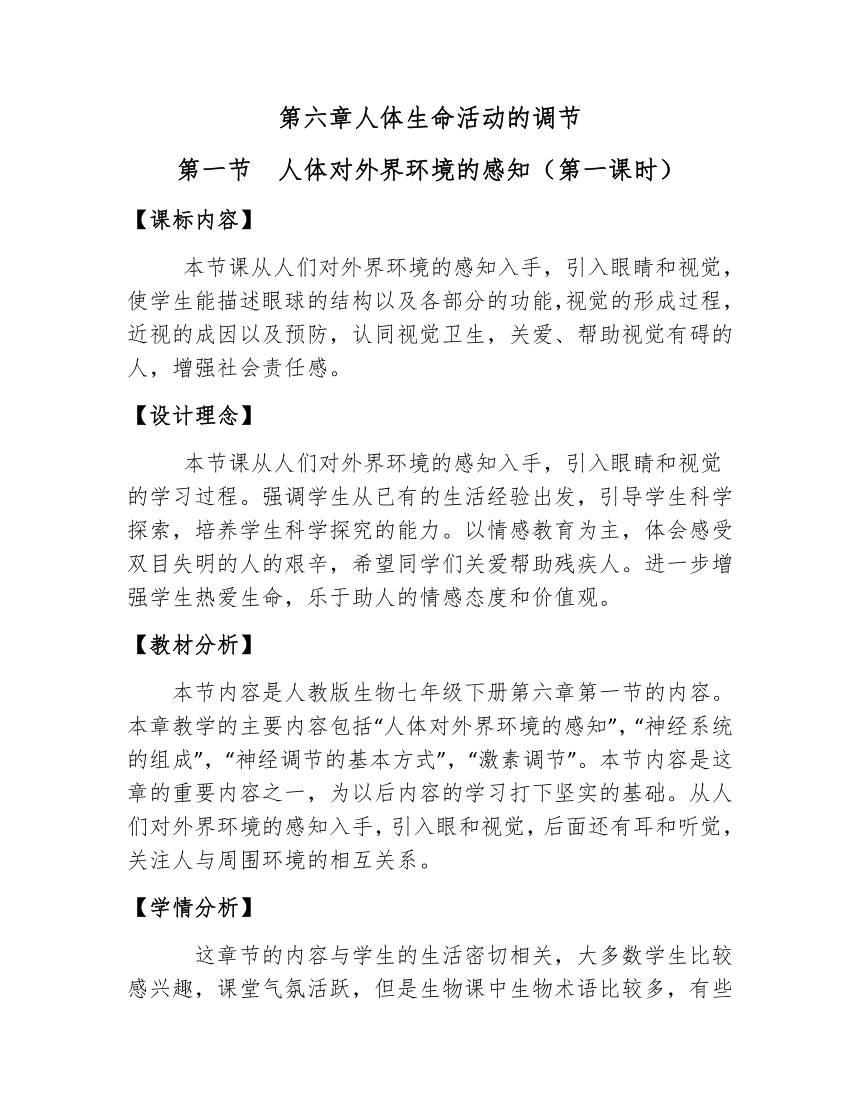 第六章人体生命活动的调节

第一节　人体对外界环境的感知（第一课时）

【课标内容】

本节课从人们对外界环境的感知入手，引入眼睛和视觉，使学生能描述眼球的结构以及各部分的功能,视觉的形成过程，近视的成因以及预防，认同视觉卫生，关爱、帮助视觉有碍的人，增强社会责任感。

【设计理念】

本节课从人们对外界环境的感知入手，引入眼睛和视觉的学习过程。强调学生从已有的生活经验出发，引导学生科学探索，培养学生科学探究的能力。以情感教育为主，体会感受双目失明的人的艰辛，希望同学们关爱帮助残疾人。进一步增强学生热爱生命，乐于助人的情感态度和价值观。

【教材分析】

本节内容是人教版生物七年级下册第六章第一节的内容。本章教学的主要内容包括“人体对外界环境的感知”,“神经系统的组成”,“神经调节的基本方式”,“激素调节”。本节内容是这章的重要内容之一，为以后内容的学习打下坚实的基础。从人们对外界环境的感知入手，引入眼和视觉，后面还有耳和听觉，关注人与周围环境的相互关系。

【学情分析】

这章节的内容与学生的生活密切相关，大多数学生比较感兴趣，课堂气氛活跃，但是生物课中生物术语比较多，有些